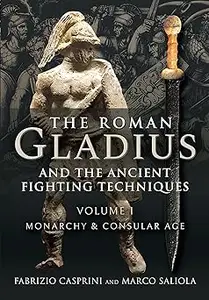 THE ROMAN GLADIUS

AND THE ANCIENT FIGHTING TECHNIQUES

VOLUME I

MONARCHY & CONSULAR AGE

FABRIZIO CASPRINI AND MARCO SALIOLA